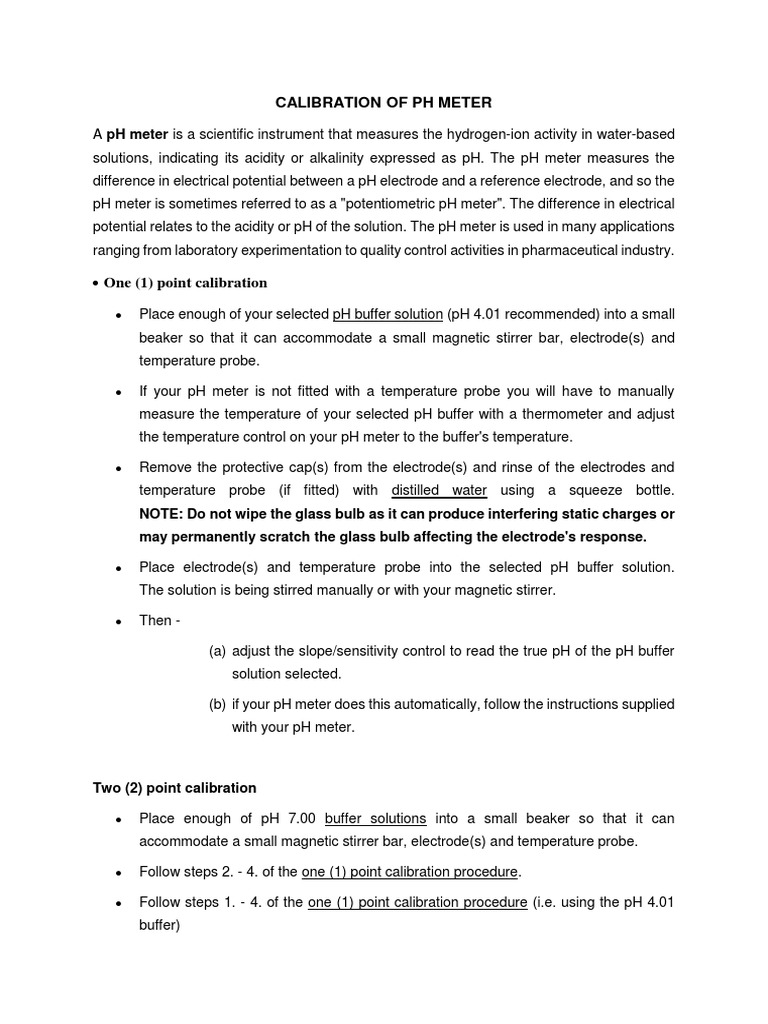 CALIBRATION OF PH METER

A pH meter is a scientific instrument that measures the hydrogen-ion activity in water-based solutions, indicating its acidity or alkalinity expressed as pH. The pH meter measures the difference in electrical potential between a pH electrode and a reference electrode, and so the pH meter is sometimes referred to as a "potentiometric pH meter". The difference in electrical potential relates to the acidity or pH of the solution. The pH meter is used in many applications ranging from laboratory experimentation to quality control activities in pharmaceutical industry.

• One (1) point calibration

• Place enough of your selected pH buffer solution (pH 4.01 recommended) into a small beaker so that it can accommodate a small magnetic stirrer bar, electrode(s) and temperature probe.

• If your pH meter is not fitted with a temperature probe you will have to manually measure the temperature of your selected pH buffer with a thermometer and adjust the temperature control on your pH meter to the buffer's temperature.

• Remove the protective cap(s) from the electrode(s) and rinse of the electrodes and temperature probe (if fitted) with distilled water using a squeeze bottle. NOTE: Do not wipe the glass bulb as it can produce interfering static charges or may permanently scratch the glass bulb affecting the electrode's response.

• Place electrode(s) and temperature probe into the selected pH buffer solution. The solution is being stirred manually or with your magnetic stirrer.

• Then -

(a) adjust the slope/sensitivity control to read the true pH of the pH buffer solution selected.

(b) if your pH meter does this automatically, follow the instructions supplied with your pH meter.

Two (2) point calibration

• Place enough of pH 7.00 buffer solutions into a small beaker so that it can accommodate a small magnetic stirrer bar, electrode(s) and temperature probe.

• Follow steps 2. - 4. of the one (1) point calibration procedure.

• Follow steps 1. - 4. of the one (1) point calibration procedure (i.e. using the pH 4.01 buffer)